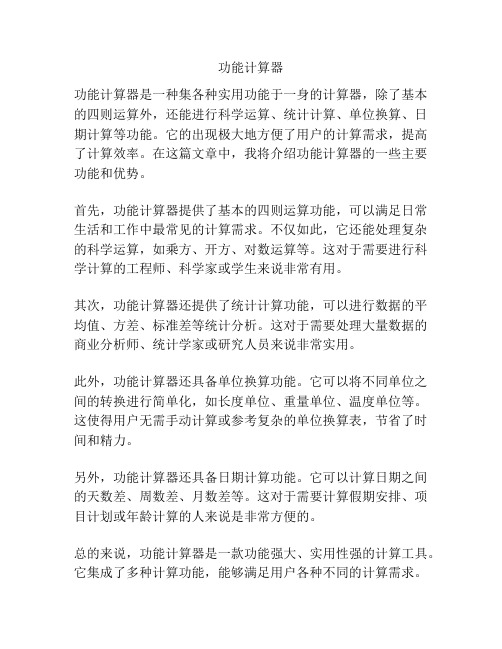 功能计算器

功能计算器是一种集各种实用功能于一身的计算器，除了基本的四则运算外，还能进行科学运算、统计计算、单位换算、日期计算等功能。它的出现极大地方便了用户的计算需求，提高了计算效率。在这篇文章中，我将介绍功能计算器的一些主要功能和优势。

首先，功能计算器提供了基本的四则运算功能，可以满足日常生活和工作中最常见的计算需求。不仅如此，它还能处理复杂的科学运算，如乘方、开方、对数运算等。这对于需要进行科学计算的工程师、科学家或学生来说非常有用。

其次，功能计算器还提供了统计计算功能，可以进行数据的平均值、方差、标准差等统计分析。这对于需要处理大量数据的商业分析师、统计学家或研究人员来说非常实用。

此外，功能计算器还具备单位换算功能。它可以将不同单位之间的转换进行简单化，如长度单位、重量单位、温度单位等。这使得用户无需手动计算或参考复杂的单位换算表，节省了时间和精力。

另外，功能计算器还具备日期计算功能。它可以计算日期之间的天数差、周数差、月数差等。这对于需要计算假期安排、项目计划或年龄计算的人来说是非常方便的。

总的来说，功能计算器是一款功能强大、实用性强的计算工具。它集成了多种计算功能，能够满足用户各种不同的计算需求。